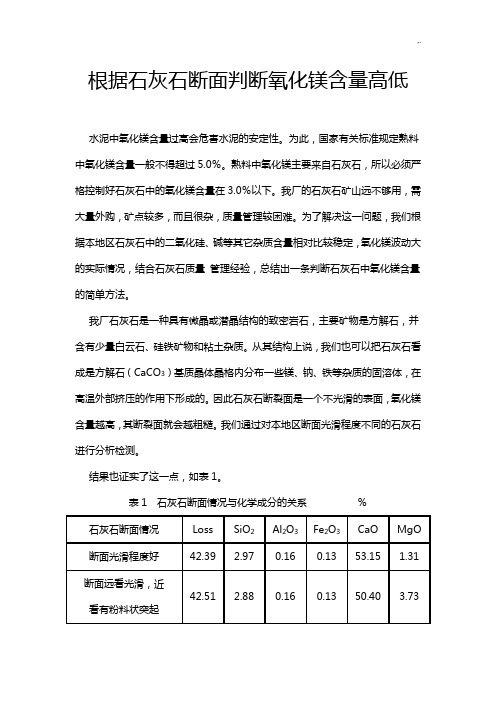 根据石灰石断面判断氧化镁含量高低

水泥中氧化镁含量过高会危害水泥的安定性。为此，国家有关标准规定熟料中氧化镁含量一般不得超过 5.0%。熟料中氧化镁主要来自石灰石，所以必须严格控制好石灰石中的氧化镁含量在 3.0%以下。我厂的石灰石矿山远不够用，需大量外购，矿点较多，而且很杂，质量管理较困难。为了解决这一问题，我们根据本地区石灰石中的二氧化硅、碱等其它杂质含量相对比较稳定，氧化镁波动大的实际情况，结合石灰石质量 管理经验，总结出一条判断石灰石中氧化镁含量的简单方法。

我厂石灰石是一种具有微晶或潜晶结构的致密岩石，主要矿物是方解石，并含有少量白云石、硅铁矿物和粘土杂质。从其结构上说，我们也可以把石灰石看成是方解石（$CaCO_3$）基质晶体晶格内分布一些镁、钠、铁等杂质的固溶体，在高温外部挤压的作用下形成的。因此石灰石断裂面是一个不光滑的表面，氧化镁含量越高，其断裂面就会越粗糙。我们通过对本地区断面光滑程度不同的石灰石进行分析检测。

结果也证实了这一点，如表 1。

表 1 石灰石断面情况与化学成分的关系 %

| 石灰石断面情况 | Loss | $SiO_2$ | $Al_2O_3$ | $Fe_2O_3$ | CaO | MgO |
|---|---|---|---|---|---|---|
| 断面光滑程度好 | 42.39 | 2.97 | 0.16 | 0.13 | 53.15 | 1.31 |
| 断面远看光滑，近看有粉料状突起 | 42.51 | 2.88 | 0.16 | 0.13 | 50.40 | 3.73 |